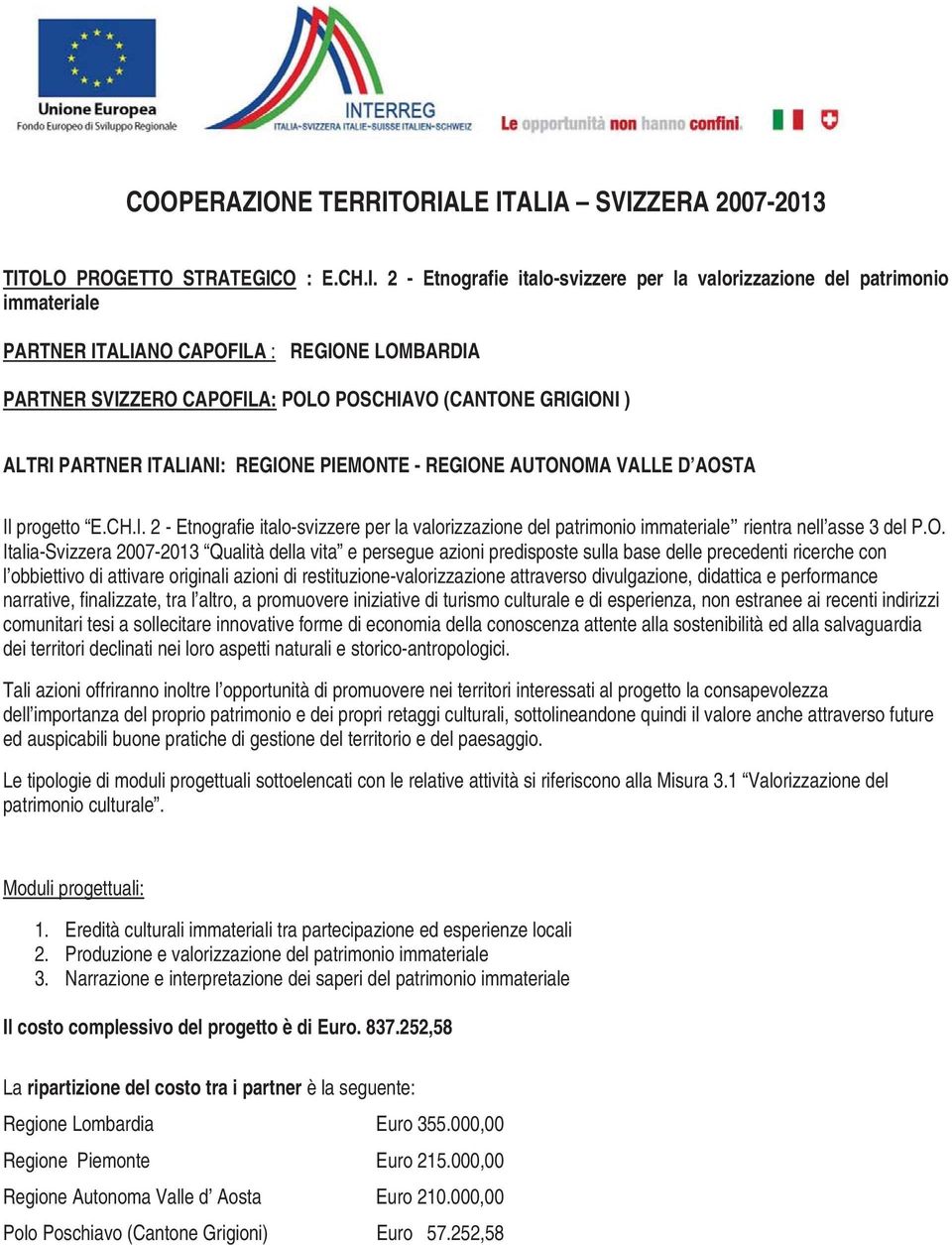 Unione Europea
Fondo Europeo di Sviluppo Regionale

INTERREG
ITALIA-SVIZZERA ITALIE-SUISSE ITALIEN-SCHWEIZ

Le opportunità non hanno confini.

COOPERAZIONE TERRITORIALE ITALIA – SVIZZERA 2007-2013

TITOLO PROGETTO STRATEGICO : E.CH.I. 2 - Etnografie italo-svizzere per la valorizzazione del patrimonio immateriale

PARTNER ITALIANO CAPOFILA : REGIONE LOMBARDIA

PARTNER SVIZZERO CAPOFILA: POLO POSCHIAVO (CANTONE GRIGIONI )

ALTRI PARTNER ITALIANI: REGIONE PIEMONTE - REGIONE AUTONOMA VALLE D'AOSTA

Il progetto "E.CH.I. 2 - Etnografie italo-svizzere per la valorizzazione del patrimonio immateriale" rientra nell'asse 3 del P.O. Italia-Svizzera 2007-2013 "Qualità della vita" e persegue azioni predisposte sulla base delle precedenti ricerche con l'obbiettivo di attivare originali azioni di restituzione-valorizzazione attraverso divulgazione, didattica e performance narrative, finalizzate, tra l'altro, a promuovere iniziative di turismo culturale e di esperienza, non estranee ai recenti indirizzi comunitari tesi a sollecitare innovative forme di economia della conoscenza attente alla sostenibilità ed alla salvaguardia dei territori declinati nei loro aspetti naturali e storico-antropologici.

Tali azioni offriranno inoltre l'opportunità di promuovere nei territori interessati al progetto la consapevolezza dell'importanza del proprio patrimonio e dei propri retaggi culturali, sottolineandone quindi il valore anche attraverso future ed auspicabili buone pratiche di gestione del territorio e del paesaggio.

Le tipologie di moduli progettuali sottoelencati con le relative attività si riferiscono alla Misura 3.1 "Valorizzazione del patrimonio culturale".

Moduli progettuali:

1. Eredità culturali immateriali tra partecipazione ed esperienze locali
2. Produzione e valorizzazione del patrimonio immateriale
3. Narrazione e interpretazione dei saperi del patrimonio immateriale

Il costo complessivo del progetto è di Euro. 837.252,58

La ripartizione del costo tra i partner è la seguente:

| | |
|---|---|
| Regione Lombardia | Euro 355.000,00 |
| Regione Piemonte | Euro 215.000,00 |
| Regione Autonoma Valle d' Aosta | Euro 210.000,00 |
| Polo Poschiavo (Cantone Grigioni) | Euro 57.252,58 |